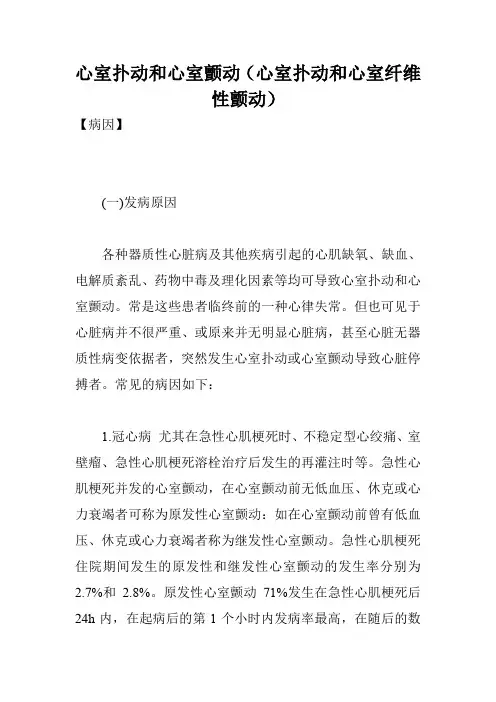 心室扑动和心室颤动（心室扑动和心室纤维性颤动）

【病因】

(一)发病原因

各种器质性心脏病及其他疾病引起的心肌缺氧、缺血、电解质紊乱、药物中毒及理化因素等均可导致心室扑动和心室颤动。常是这些患者临终前的一种心律失常。但也可见于心脏病并不很严重、或原来并无明显心脏病，甚至心脏无器质性病变依据者，突然发生心室扑动或心室颤动导致心脏停搏者。常见的病因如下：

1.冠心病 尤其在急性心肌梗死时、不稳定型心绞痛、室壁瘤、急性心肌梗死溶栓治疗后发生的再灌注时等。急性心肌梗死并发的心室颤动，在心室颤动前无低血压、休克或心力衰竭者可称为原发性心室颤动：如在心室颤动前曾有低血压、休克或心力衰竭者称为继发性心室颤动。急性心肌梗死住院期间发生的原发性和继发性心室颤动的发生率分别为2.7%和 2.8%。原发性心室颤动 71%发生在急性心肌梗死后24h 内，在起病后的第 1 个小时内发病率最高，在随后的数